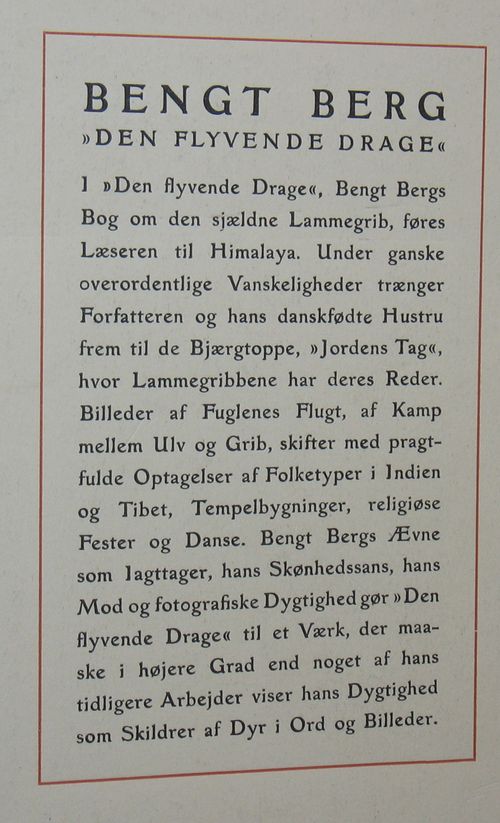 BENGT BERG
»DEN FLYVENDE DRAGE«

I »Den flyvende Drage«, Bengt Bergs Bog om den sjældne Lammegrib, føres Læseren til Himalaya. Under ganske overordentlige Vanskeligheder trænger Forfatteren og hans danskfødte Hustru frem til de Bjærgtoppe, »Jordens Tag«, hvor Lammegribbene har deres Reder. Billeder af Fuglenes Flugt, af Kamp mellem Ulv og Grib, skifter med pragtfulde Optagelser af Folketyper i Indien og Tibet, Tempelbygninger, religiøse Fester og Danse. Bengt Bergs Ævne som Iagttager, hans Skønhedssans, hans Mod og fotografiske Dygtighed gør »Den flyvende Drage« til et Værk, der maaske i højere Grad end noget af hans tidligere Arbejder viser hans Dygtighed som Skildrer af Dyr i Ord og Billeder.